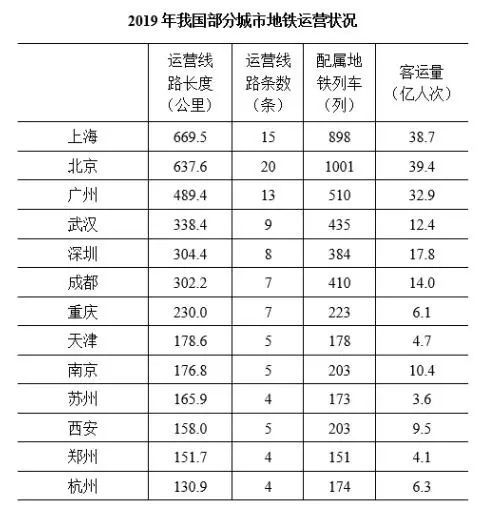 2019 年我国部分城市地铁运营状况

| | 运营线路长度（公里） | 运营线路条数（条） | 配属地铁列车（列） | 客运量（亿人次） |
|---|---|---|---|---|
| 上海 | 669.5 | 15 | 898 | 38.7 |
| 北京 | 637.6 | 20 | 1001 | 39.4 |
| 广州 | 489.4 | 13 | 510 | 32.9 |
| 武汉 | 338.4 | 9 | 435 | 12.4 |
| 深圳 | 304.4 | 8 | 384 | 17.8 |
| 成都 | 302.2 | 7 | 410 | 14.0 |
| 重庆 | 230.0 | 7 | 223 | 6.1 |
| 天津 | 178.6 | 5 | 178 | 4.7 |
| 南京 | 176.8 | 5 | 203 | 10.4 |
| 苏州 | 165.9 | 4 | 173 | 3.6 |
| 西安 | 158.0 | 5 | 203 | 9.5 |
| 郑州 | 151.7 | 4 | 151 | 4.1 |
| 杭州 | 130.9 | 4 | 174 | 6.3 |